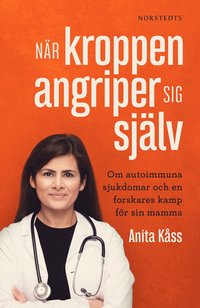 NORSTEDTS

NÄR kroppen angriper SIG själv

Om autoimmuna sjukdomar och en forskares kamp för sin mamma

Anita Kåss